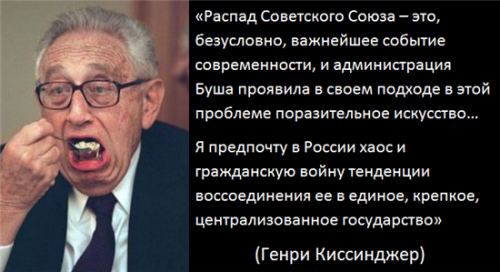 «Распад Советского Союза – это, безусловно, важнейшее событие современности, и администрация Буша проявила в своем подходе в этой проблеме поразительное искусство...

Я предпочту в России хаос и гражданскую войну тенденции воссоединения ее в единое, крепкое, централизованное государство»

(Генри Киссинджер)